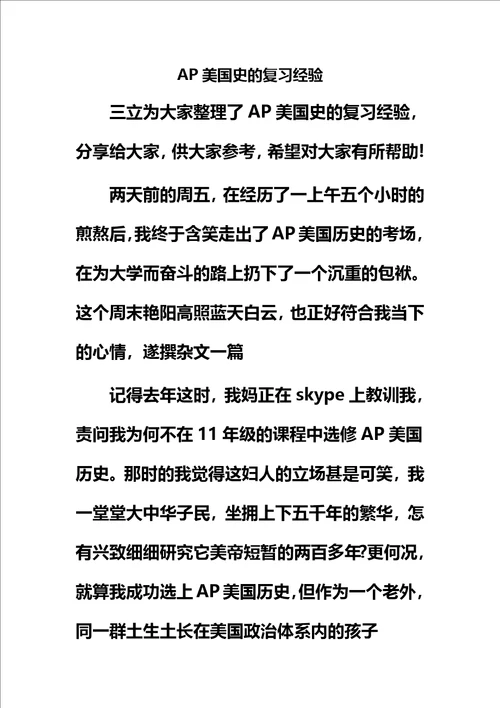 AP 美国史的复习经验

三立为大家整理了 AP 美国史的复习经验，分享给大家，供大家参考，希望对大家有所帮助!

两天前的周五，在经历了一上午五个小时的煎熬后，我终于含笑走出了 AP 美国历史的考场，在为大学而奋斗的路上扔下了一个沉重的包袱。这个周末艳阳高照蓝天白云，也正好符合我当下的心情，遂撰杂文一篇

记得去年这时，我妈正在 skype 上教训我，责问我为何不在 11 年级的课程中选修 AP 美国历史。那时的我觉得这妇人的立场甚是可笑，我一堂堂大中华子民，坐拥上下五千年的繁华，怎有兴致细细研究它美帝短暂的两百多年?更何况，就算我成功选上 AP 美国历史，但作为一个老外，同一群土生土长在美国政治体系内的孩子